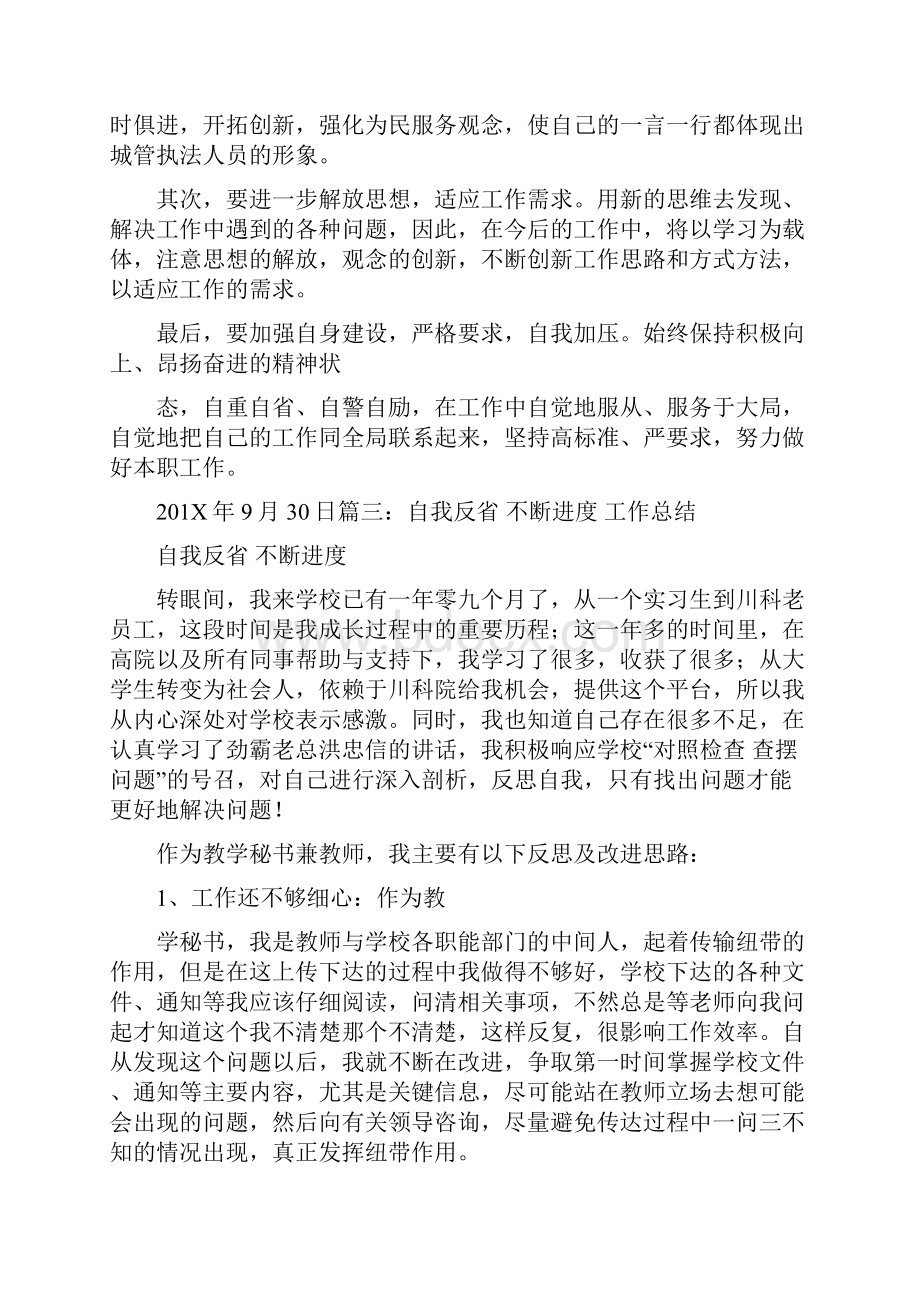 时俱进，开拓创新，强化为民服务观念，使自己的一言一行都体现出城管执法人员的形象。

其次，要进一步解放思想，适应工作需求。用新的思维去发现、解决工作中遇到的各种问题，因此，在今后的工作中，将以学习为载体，注意思想的解放，观念的创新，不断创新工作思路和方式方法，以适应工作的需求。

最后，要加强自身建设，严格要求，自我加压。始终保持积极向上、昂扬奋进的精神状

态，自重自省、自警自励，在工作中自觉地服从、服务于大局，自觉地把自己的工作同全局联系起来，坚持高标准、严要求，努力做好本职工作。

201X 年 9 月 30 日篇三：自我反省 不断进度 工作总结

自我反省 不断进度

转眼间，我来学校已有一年零九个月了，从一个实习生到川科老员工，这段时间是我成长过程中的重要历程；这一年多的时间里，在高院以及所有同事帮助与支持下，我学习了很多，收获了很多；从大学生转变为社会人，依赖于川科院给我机会，提供这个平台，所以我从内心深处对学校表示感激。同时，我也知道自己存在很多不足，在认真学习了劲霸老总洪忠信的讲话，我积极响应学校“对照检查 查摆问题”的号召，对自己进行深入剖析，反思自我，只有找出问题才能更好地解决问题！

作为教学秘书兼教师，我主要有以下反思及改进思路：

1、工作还不够细心：作为教

学秘书，我是教师与学校各职能部门的中间人，起着传输纽带的作用，但是在这上传下达的过程中我做得不够好，学校下达的各种文件、通知等我应该仔细阅读，问清相关事项，不然总是等老师向我问起才知道这个我不清楚那个不清楚，这样反复，很影响工作效率。自从发现这个问题以后，我就不断在改进，争取第一时间掌握学校文件、通知等主要内容，尤其是关键信息，尽可能站在教师立场去想可能会出现的问题，然后向有关领导咨询，尽量避免传达过程中一问三不知的情况出现，真正发挥纽带作用。